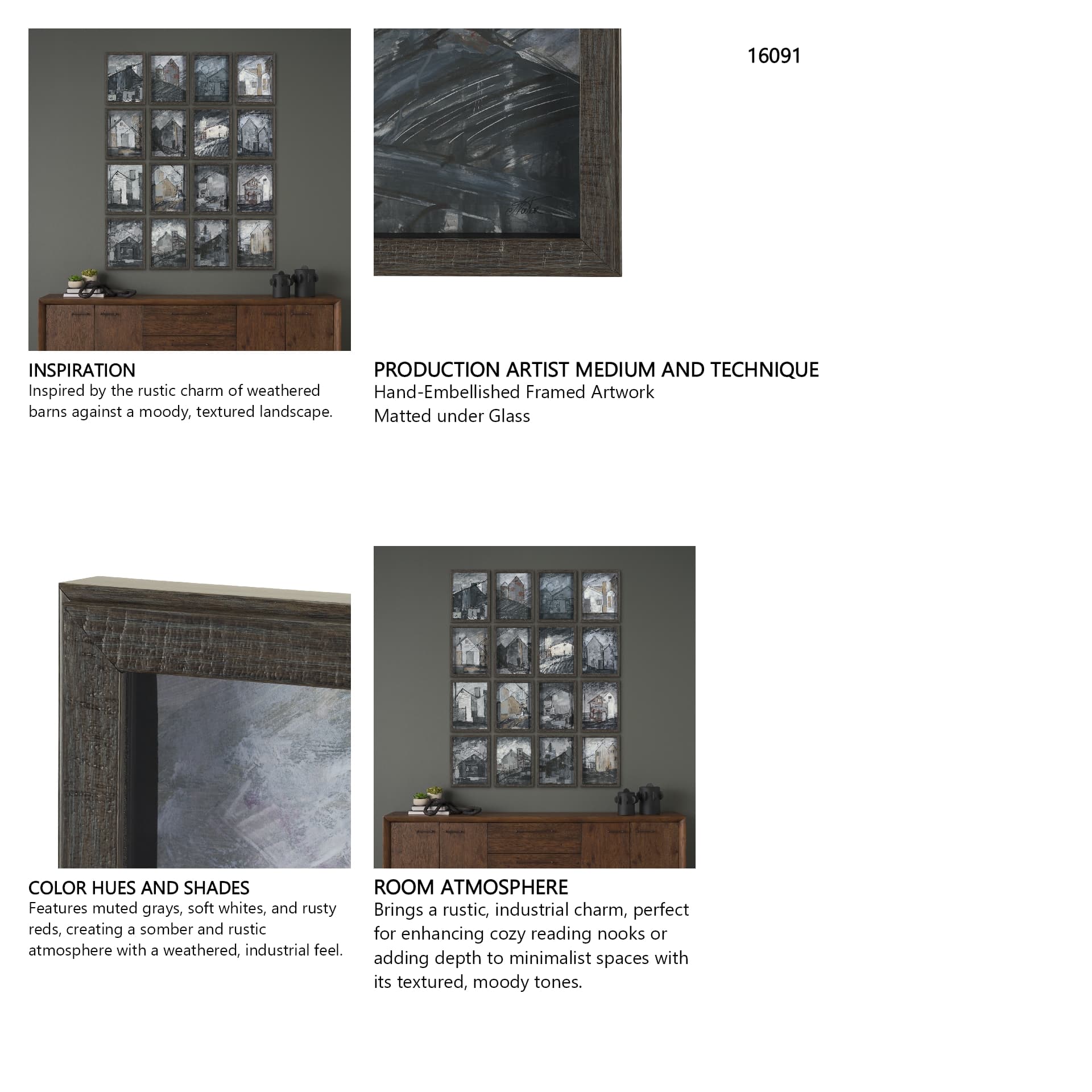 16091

INSPIRATION
Inspired by the rustic charm of weathered barns against a moody, textured landscape.

PRODUCTION ARTIST MEDIUM AND TECHNIQUE
Hand-Embellished Framed Artwork
Matted under Glass

COLOR HUES AND SHADES
Features muted grays, soft whites, and rusty reds, creating a somber and rustic atmosphere with a weathered, industrial feel.

ROOM ATMOSPHERE
Brings a rustic, industrial charm, perfect for enhancing cozy reading nooks or adding depth to minimalist spaces with its textured, moody tones.